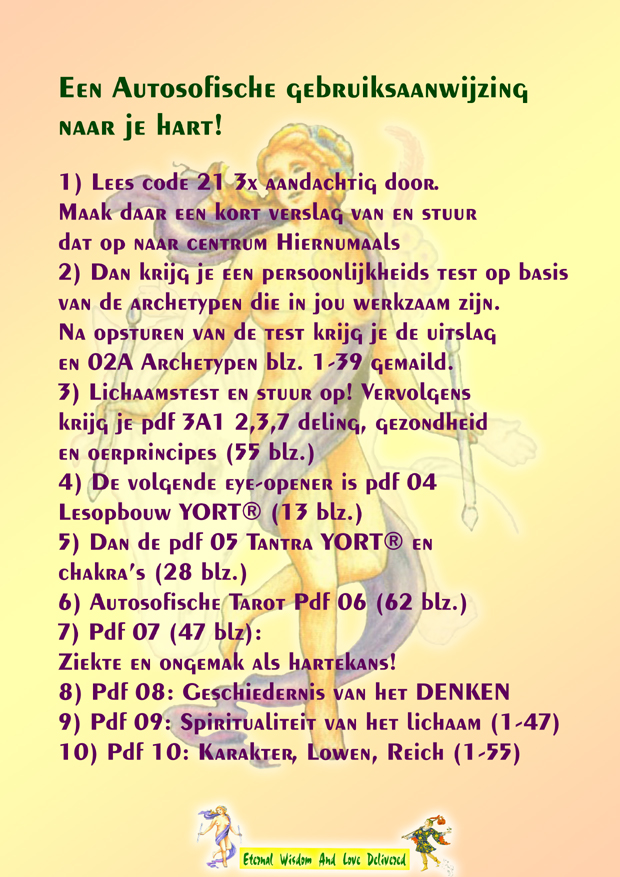 Een Autosofische gebruiksaanwijzing naar je hart!

1) Lees code 21 3x aandachtig door. Maak daar een kort verslag van en stuur dat op naar centrum Hiernumaals
2) Dan krijg je een persoonlijkheids test op basis van de archetypen die in jou werkzaam zijn. Na opsturen van de test krijg je de uitslag en 02A Archetypen blz. 1-39 gemaild.
3) Lichaamstest en stuur op! Vervolgens krijg je pdf 3A1 2,3,7 deling, gezondheid en oerprincipes (55 blz.)
4) De volgende eye-opener is pdf 04 Lesopbouw YORT® (13 blz.)
5) Dan de pdf 05 Tantra YORT® en chakra's (28 blz.)
6) Autosofische Tarot Pdf 06 (62 blz.)
7) Pdf 07 (47 blz): Ziekte en ongemak als hartekans!
8) Pdf 08: Geschiedernis van het DENKEN
9) Pdf 09: Spiritualiteit van het lichaam (1-47)
10) Pdf 10: Karakter, Lowen, Reich (1-55)

Eternal Wisdom And Love Delivered